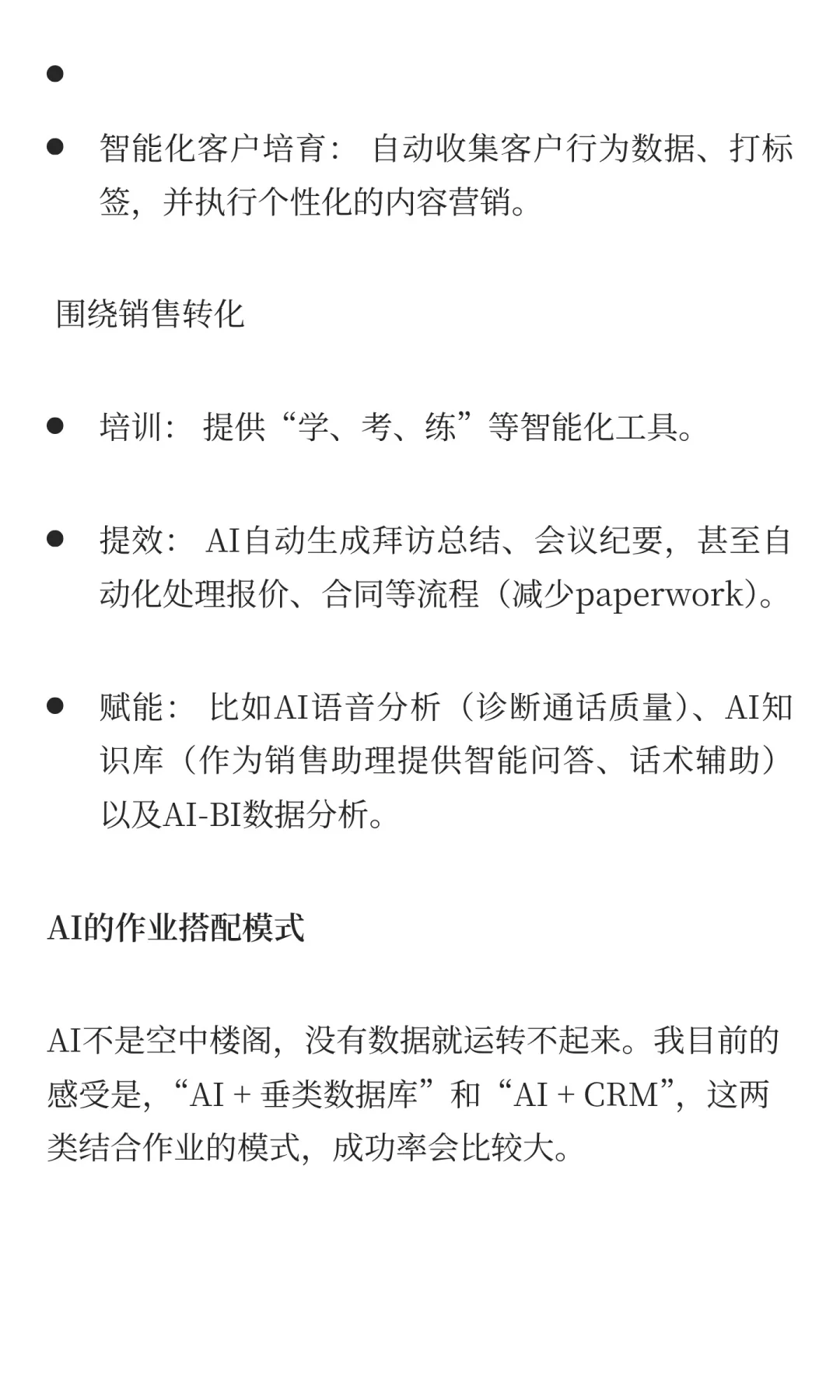 •

• 智能化客户培育： 自动收集客户行为数据、打标签，并执行个性化的内容营销。

围绕销售转化

• 培训： 提供“学、考、练”等智能化工具。

• 提效： AI自动生成拜访总结、会议纪要，甚至自动化处理报价、合同等流程（减少paperwork）。

• 赋能： 比如AI语音分析（诊断通话质量）、AI知识库（作为销售助理提供智能问答、话术辅助）以及AI-BI数据分析。

AI的作业搭配模式

AI不是空中楼阁，没有数据就运转不起来。我目前的感受是，“AI + 垂类数据库”和“AI + CRM”，这两类结合作业的模式，成功率会比较大。